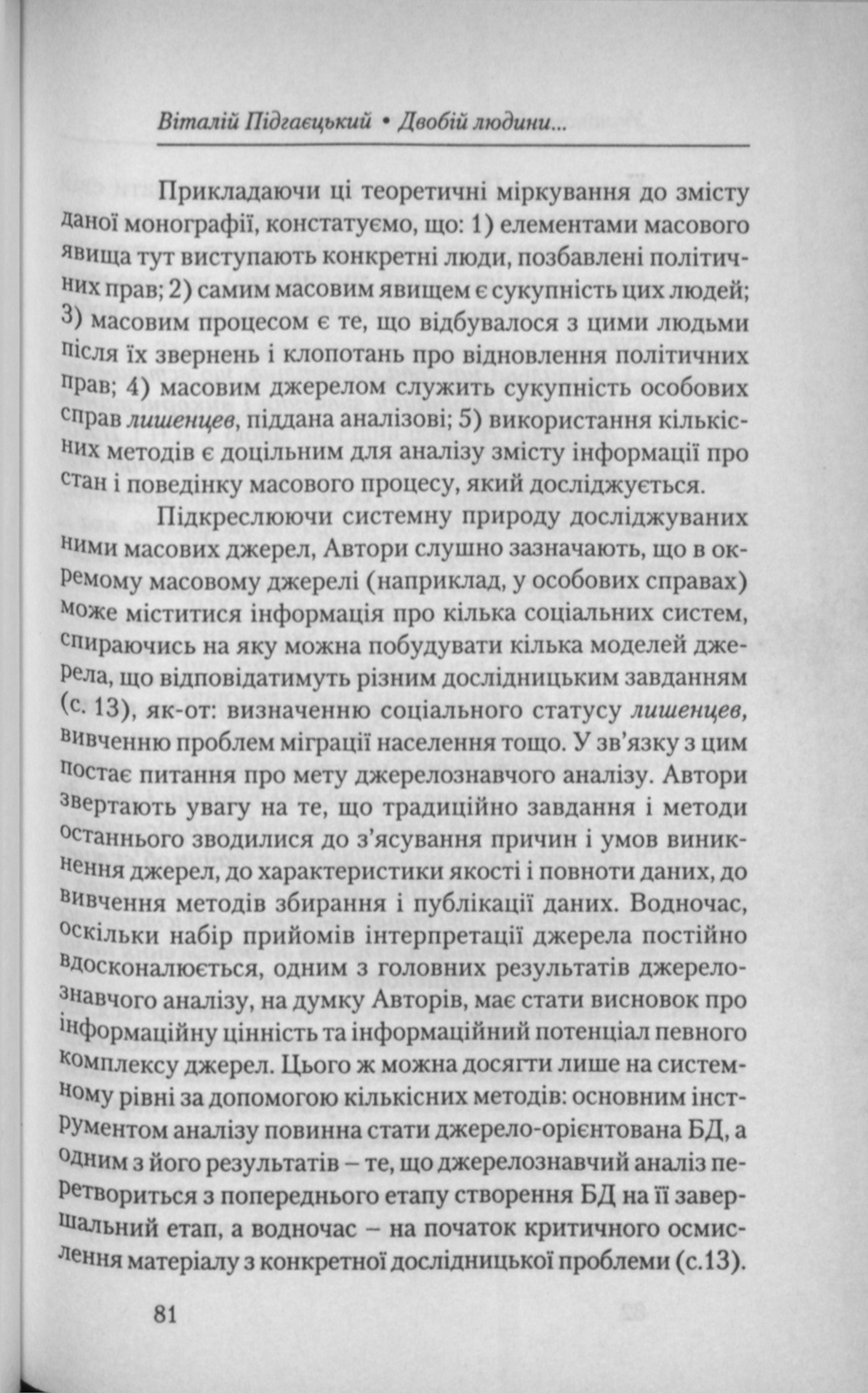 Віталій Підгаєцький • Двобій людини...

Прикладаючи ці теоретичні міркування до змісту даної монографії, констатуємо, що: 1) елементами масового явища тут виступають конкретні люди, позбавлені політичних прав; 2) самим масовим явищем є сукупність цих людей; 3) масовим процесом є те, що відбувалося з цими людьми після їх звернень і клопотань про відновлення політичних прав; 4) масовим джерелом служить сукупність особових справ лишенцев, піддана аналізові; 5) використання кількісних методів є доцільним для аналізу змісту інформації про стан і поведінку масового процесу, який досліджується.

Підкреслюючи системну природу досліджуваних ними масових джерел, Автори слушно зазначають, що в окремому масовому джерелі (наприклад, у особових справах) може міститися інформація про кілька соціальних систем, спираючись на яку можна побудувати кілька моделей джерела, що відповідатимуть різним дослідницьким завданням (с. 13), як-от: визначенню соціального статусу лишенцев, вивченню проблем міграції населення тощо. У зв'язку з цим постає питання про мету джерелознавчого аналізу. Автори звертають увагу на те, що традиційно завдання і методи останнього зводилися до з'ясування причин і умов виникнення джерел, до характеристики якості і повноти даних, до вивчення методів збирання і публікації даних. Водночас, оскільки набір прийомів інтерпретації джерела постійно вдосконалюється, одним з головних результатів джерелознавчого аналізу, на думку Авторів, має стати висновок про інформаційну цінність та інформаційний потенціал певного комплексу джерел. Цього ж можна досягти лише на системному рівні за допомогою кількісних методів: основним інструментом аналізу повинна стати джерело-орієнтована БД, а одним з його результатів – те, що джерелознавчий аналіз перетвориться з попереднього етапу створення БД на її завершальний етап, а водночас – на початок критичного осмислення матеріалу з конкретної дослідницької проблеми (с.13).

81